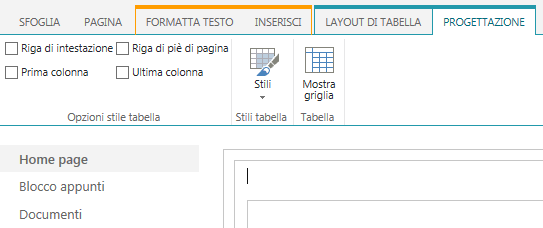 SFOGLIA PAGINA FORMATTA TESTO INSERISCI LAYOUT DI TABELLA PROGETTAZIONE

Riga di intestazione
Riga di piè di pagina
Prima colonna
Ultima colonna
Opzioni stile tabella

Stili
Stili tabella

Mostra griglia
Tabella

Home page
Blocco appunti
Documenti